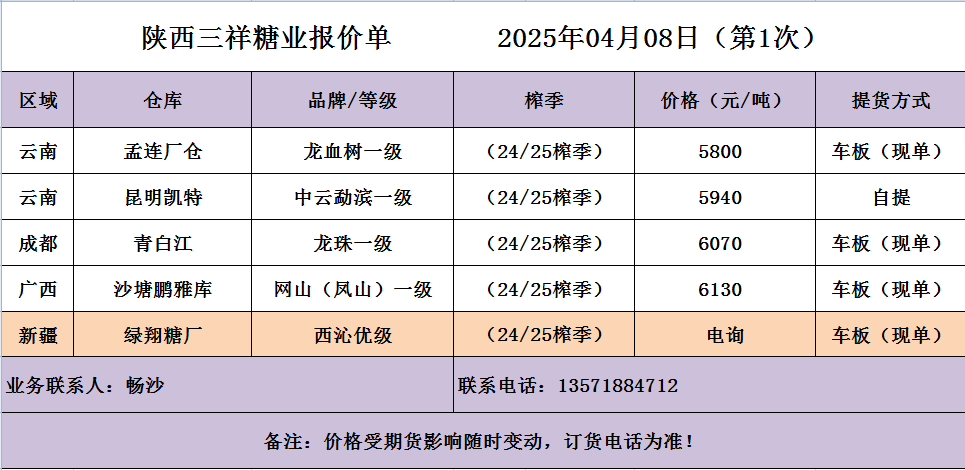 陕西三祥糖业报价单 2025年04月08日（第1次）

| 区域 | 仓库 | 品牌/等级 | 榨季 | 价格（元/吨） | 提货方式 |
|---|---|---|---|---|---|
| 云南 | 孟连厂仓 | 龙血树一级 | （24/25榨季） | 5800 | 车板（现单） |
| 云南 | 昆明凯特 | 中云勐滨一级 | （24/25榨季） | 5940 | 自提 |
| 成都 | 青白江 | 龙珠一级 | （24/25榨季） | 6070 | 车板（现单） |
| 广西 | 沙塘鹏雅库 | 网山（凤山）一级 | （24/25榨季） | 6130 | 车板（现单） |
| 新疆 | 绿翔糖厂 | 西沁优级 | （24/25榨季） | 电询 | 车板（现单） |

业务联系人：畅沙

联系电话：13571884712

备注：价格受期货影响随时变动，订货电话为准！